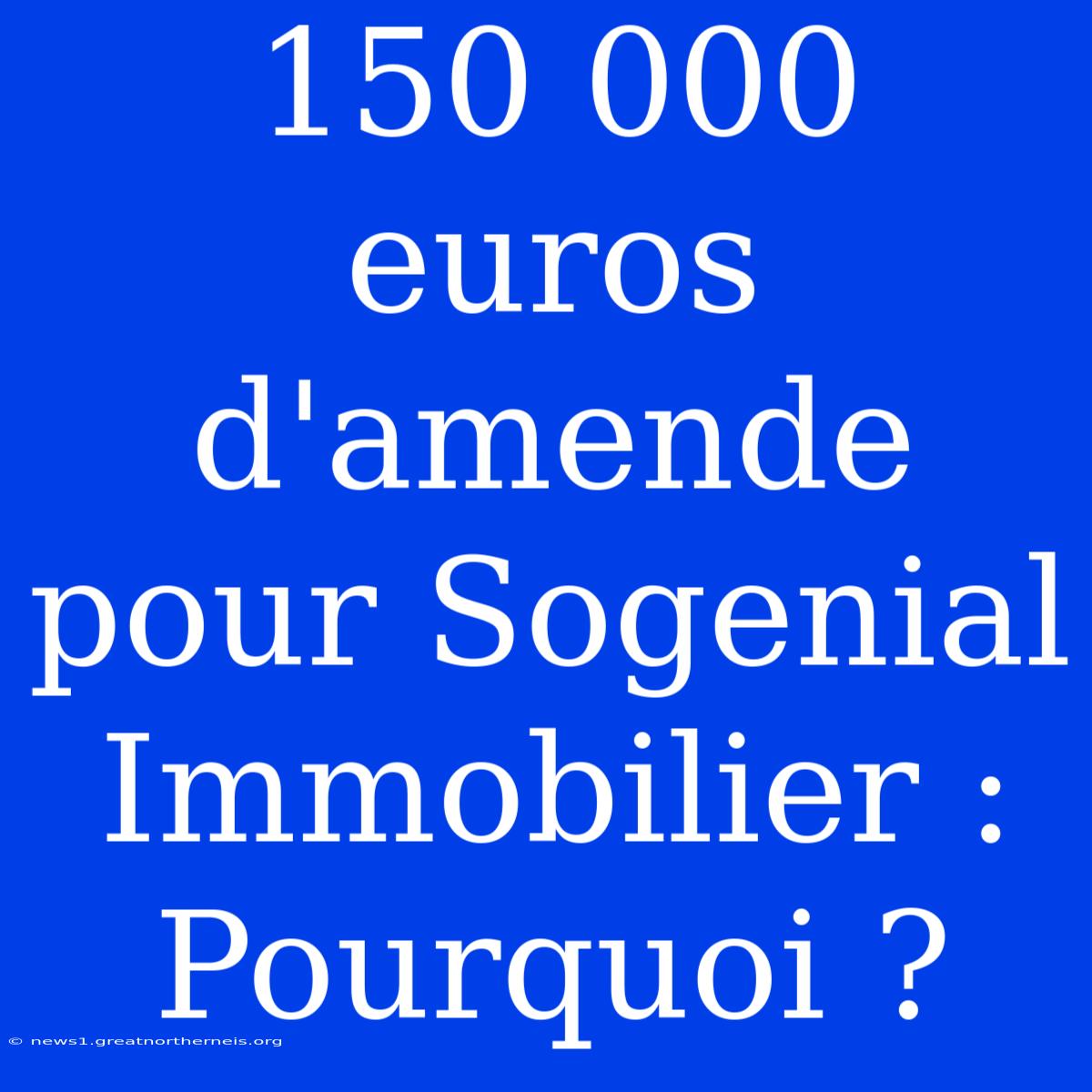 150 000 euros d'amende pour Sogenial Immobilier : Pourquoi ?

© news1.greatnortherneis.org